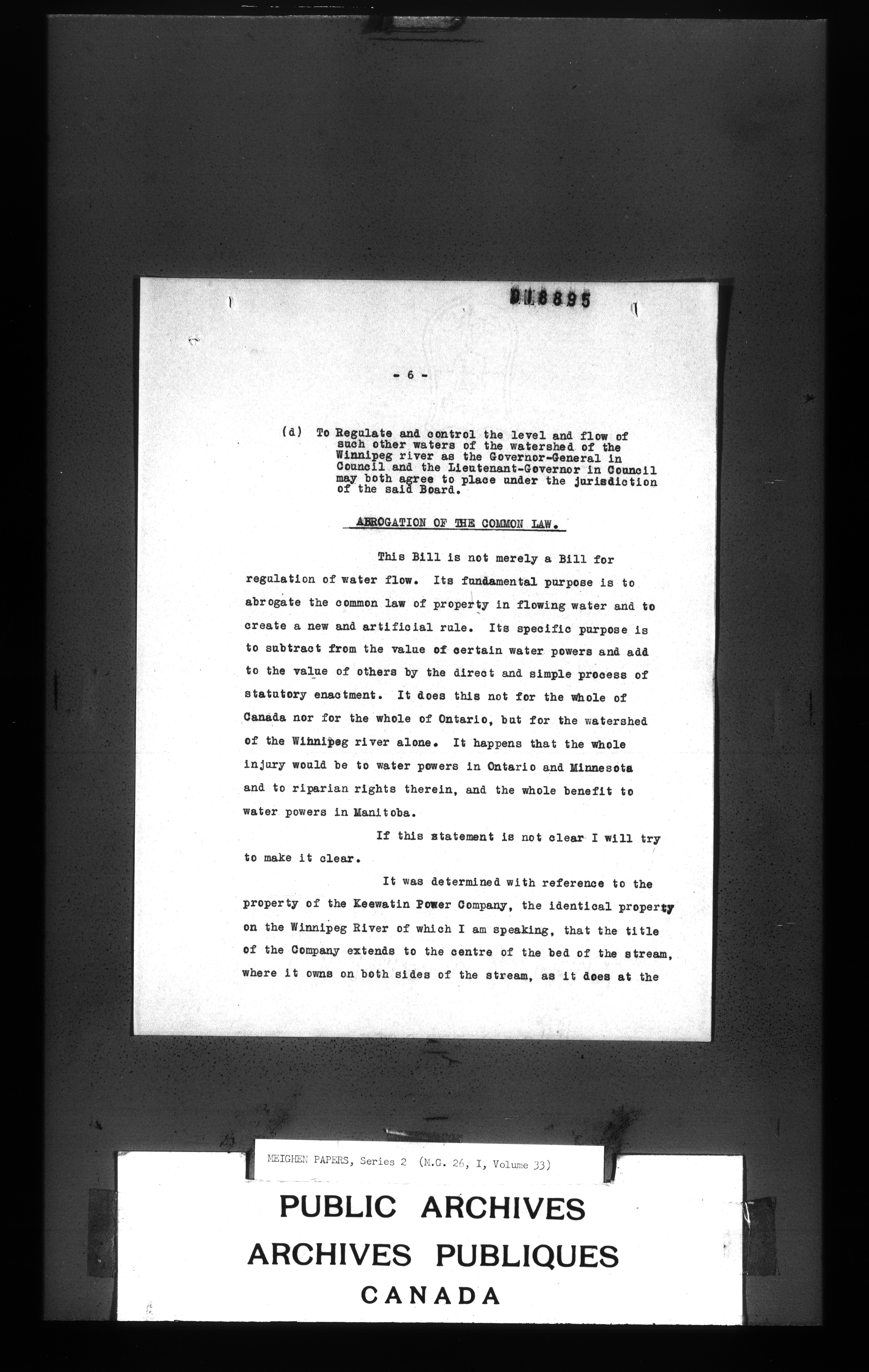 018895

- 6 -

(d) To Regulate and control the level and flow of such other waters of the watershed of the Winnipeg river as the Governor-General in Council and the Lieutenant-Governor in Council may both agree to place under the jurisdiction of the said Board.

ABROGATION OF THE COMMON LAW.

This Bill is not merely a Bill for regulation of water flow. Its fundamental purpose is to abrogate the common law of property in flowing water and to create a new and artificial rule. Its specific purpose is to subtract from the value of certain water powers and add to the value of others by the direct and simple process of statutory enactment. It does this not for the whole of Canada nor for the whole of Ontario, but for the watershed of the Winnipeg river alone. It happens that the whole injury would be to water powers in Ontario and Minnesota and to riparian rights therein, and the whole benefit to water powers in Manitoba.

If this statement is not clear I will try to make it clear.

It was determined with reference to the property of the Keewatin Power Company, the identical property on the Winnipeg River of which I am speaking, that the title of the Company extends to the centre of the bed of the stream, where it owns on both sides of the stream, as it does at the

MEIGHEN PAPERS, Series 2 (M.G. 26, I, Volume 33)

PUBLIC ARCHIVES
ARCHIVES PUBLIQUES
CANADA